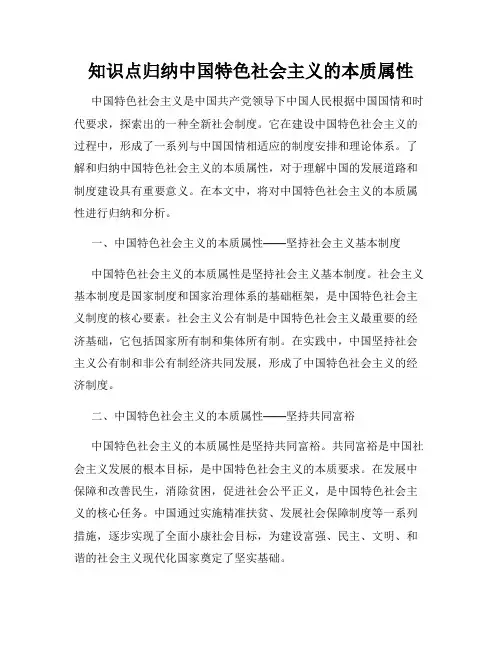 知识点归纳中国特色社会主义的本质属性

中国特色社会主义是中国共产党领导下中国人民根据中国国情和时代要求，探索出的一种全新社会制度。它在建设中国特色社会主义的过程中，形成了一系列与中国国情相适应的制度安排和理论体系。了解和归纳中国特色社会主义的本质属性，对于理解中国的发展道路和制度建设具有重要意义。在本文中，将对中国特色社会主义的本质属性进行归纳和分析。

一、中国特色社会主义的本质属性——坚持社会主义基本制度

中国特色社会主义的本质属性是坚持社会主义基本制度。社会主义基本制度是国家制度和国家治理体系的基础框架，是中国特色社会主义制度的核心要素。社会主义公有制是中国特色社会主义最重要的经济基础，它包括国家所有制和集体所有制。在实践中，中国坚持社会主义公有制和非公有制经济共同发展，形成了中国特色社会主义的经济制度。

二、中国特色社会主义的本质属性——坚持共同富裕

中国特色社会主义的本质属性是坚持共同富裕。共同富裕是中国社会主义发展的根本目标，是中国特色社会主义的本质要求。在发展中保障和改善民生，消除贫困，促进社会公平正义，是中国特色社会主义的核心任务。中国通过实施精准扶贫、发展社会保障制度等一系列措施，逐步实现了全面小康社会目标，为建设富强、民主、文明、和谐的社会主义现代化国家奠定了坚实基础。